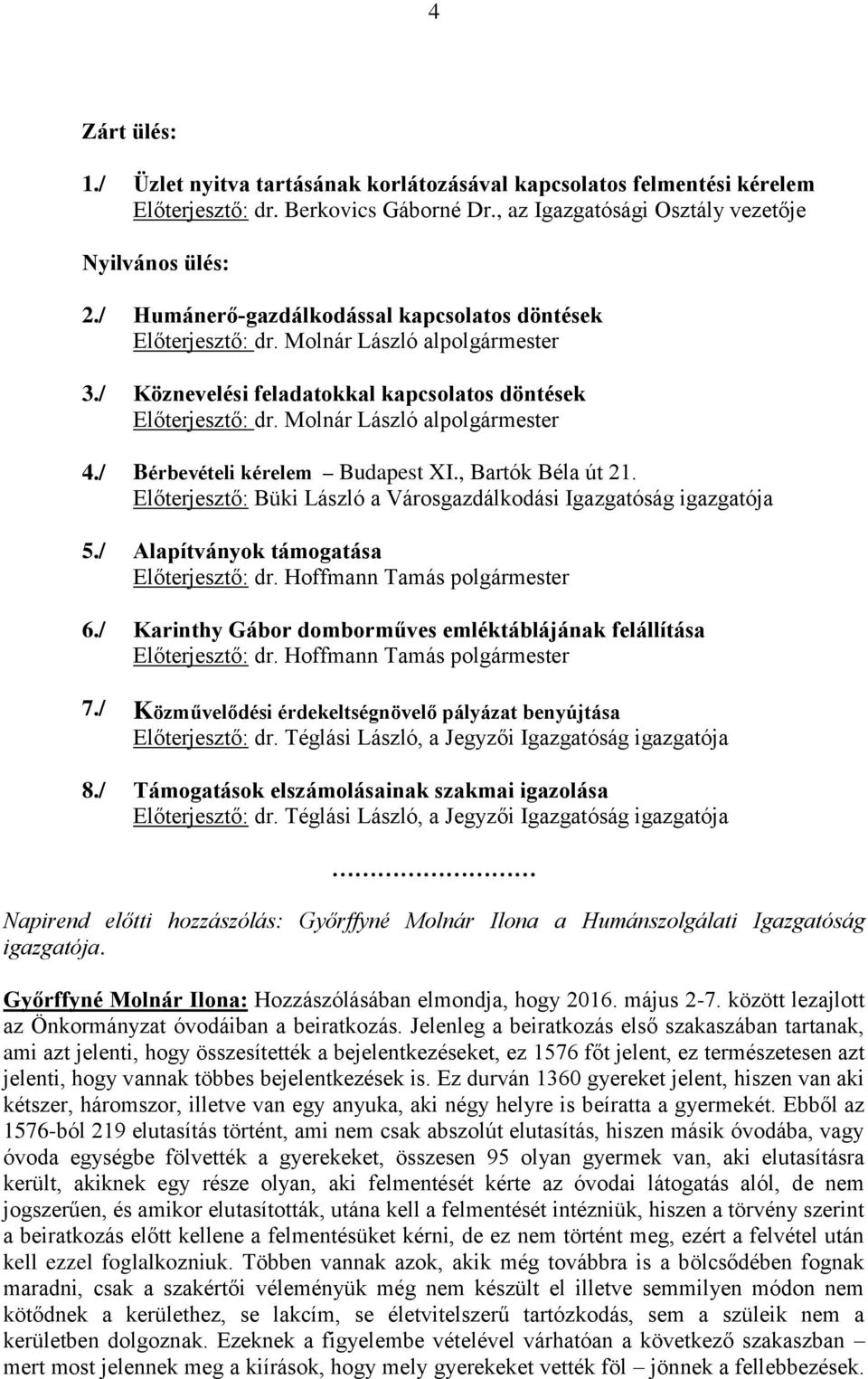 4

Zárt ülés:

1./ Üzlet nyitva tartásának korlátozásával kapcsolatos felmentési kérelem
Előterjesztő: dr. Berkovics Gáborné Dr., az Igazgatósági Osztály vezetője

Nyilvános ülés:

2./ Humánerő-gazdálkodással kapcsolatos döntések
Előterjesztő: dr. Molnár László alpolgármester

3./ Köznevelési feladatokkal kapcsolatos döntések
Előterjesztő: dr. Molnár László alpolgármester

4./ Bérbevételi kérelem – Budapest XI., Bartók Béla út 21.
Előterjesztő: Büki László a Városgazdálkodási Igazgatóság igazgatója

5./ Alapítványok támogatása
Előterjesztő: dr. Hoffmann Tamás polgármester

6./ Karinthy Gábor domborműves emléktáblájának felállítása
Előterjesztő: dr. Hoffmann Tamás polgármester

7./ Közművelődési érdekeltségnövelő pályázat benyújtása
Előterjesztő: dr. Téglási László, a Jegyzői Igazgatóság igazgatója

8./ Támogatások elszámolásainak szakmai igazolása
Előterjesztő: dr. Téglási László, a Jegyzői Igazgatóság igazgatója

………………………

Napirend előtti hozzászólás: Győrffyné Molnár Ilona a Humánszolgálati Igazgatóság igazgatója.

Győrffyné Molnár Ilona: Hozzászólásában elmondja, hogy 2016. május 2-7. között lezajlott az Önkormányzat óvodáiban a beiratkozás. Jelenleg a beiratkozás első szakaszában tartanak, ami azt jelenti, hogy összesítették a bejelentkezéseket, ez 1576 főt jelent, ez természetesen azt jelenti, hogy vannak többes bejelentkezések is. Ez durván 1360 gyereket jelent, hiszen van aki kétszer, háromszor, illetve van egy anyuka, aki négy helyre is beíratta a gyermekét. Ebből az 1576-ból 219 elutasítás történt, ami nem csak abszolút elutasítás, hiszen másik óvodába, vagy óvoda egységbe fölvették a gyerekeket, összesen 95 olyan gyermek van, aki elutasításra került, akiknek egy része olyan, aki felmentését kérte az óvodai látogatás alól, de nem jogszerűen, és amikor elutasították, utána kell a felmentését intézniük, hiszen a törvény szerint a beiratkozás előtt kellene a felmentésüket kérni, de ez nem történt meg, ezért a felvétel után kell ezzel foglalkozniuk. Többen vannak azok, akik még továbbra is a bölcsődében fognak maradni, csak a szakértői véleményük még nem készült el illetve semmilyen módon nem kötődnek a kerülethez, se lakcím, se életvitelszerű tartózkodás, sem a szüleik nem a kerületben dolgoznak. Ezeknek a figyelembe vételével várhatóan a következő szakaszban – mert most jelennek meg a kiírások, hogy mely gyerekeket vették föl – jönnek a fellebbezések.